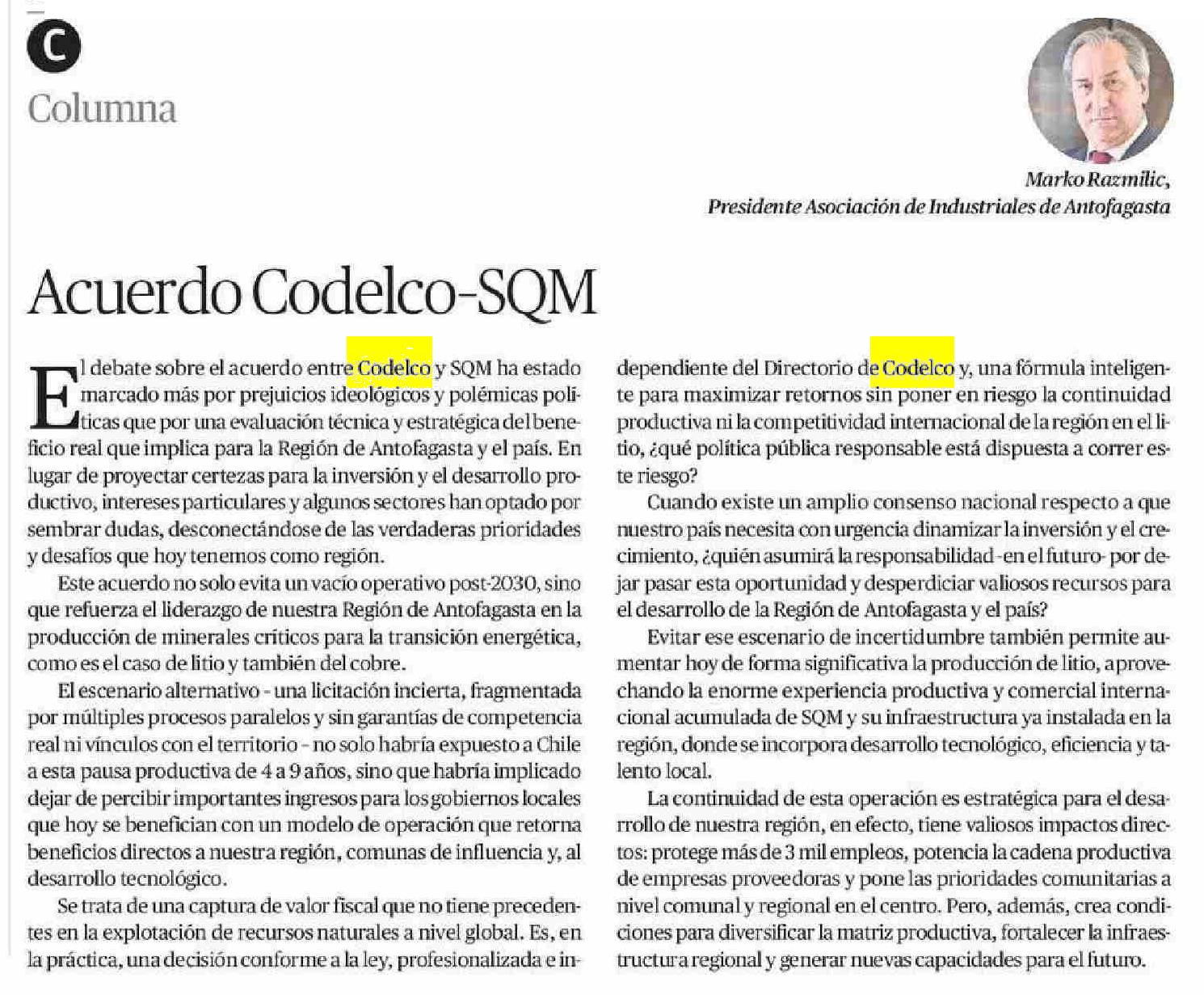 C

Columna

Marko Razmilic,
Presidente Asociación de Industriales de Antofagasta

Acuerdo Codelco-SQM

El debate sobre el acuerdo entre Codelco y SQM ha estado marcado más por prejuicios ideológicos y polémicas políticas que por una evaluación técnica y estratégica del beneficio real que implica para la Región de Antofagasta y el país. En lugar de proyectar certezas para la inversión y el desarrollo productivo, intereses particulares y algunos sectores han optado por sembrar dudas, desconectándose de las verdaderas prioridades y desafíos que hoy tenemos como región.

Este acuerdo no solo evita un vacío operativo post-2030, sino que refuerza el liderazgo de nuestra Región de Antofagasta en la producción de minerales críticos para la transición energética, como es el caso de litio y también del cobre.

El escenario alternativo - una licitación incierta, fragmentada por múltiples procesos paralelos y sin garantías de competencia real ni vínculos con el territorio - no solo habría expuesto a Chile a esta pausa productiva de 4 a 9 años, sino que habría implicado dejar de percibir importantes ingresos para los gobiernos locales que hoy se benefician con un modelo de operación que retorna beneficios directos a nuestra región, comunas de influencia y, al desarrollo tecnológico.

Se trata de una captura de valor fiscal que no tiene precedentes en la explotación de recursos naturales a nivel global. Es, en la práctica, una decisión conforme a la ley, profesionalizada e independiente del Directorio de Codelco y, una fórmula inteligente para maximizar retornos sin poner en riesgo la continuidad productiva ni la competitividad internacional de la región en el litio, ¿qué política pública responsable está dispuesta a correr este riesgo?

Cuando existe un amplio consenso nacional respecto a que nuestro país necesita con urgencia dinamizar la inversión y el crecimiento, ¿quién asumirá la responsabilidad -en el futuro- por dejar pasar esta oportunidad y desperdiciar valiosos recursos para el desarrollo de la Región de Antofagasta y el país?

Evitar ese escenario de incertidumbre también permite aumentar hoy de forma significativa la producción de litio, aprovechando la enorme experiencia productiva y comercial internacional acumulada de SQM y su infraestructura ya instalada en la región, donde se incorpora desarrollo tecnológico, eficiencia y talento local.

La continuidad de esta operación es estratégica para el desarrollo de nuestra región, en efecto, tiene valiosos impactos directos: protege más de 3 mil empleos, potencia la cadena productiva de empresas proveedoras y pone las prioridades comunitarias a nivel comunal y regional en el centro. Pero, además, crea condiciones para diversificar la matriz productiva, fortalecer la infraestructura regional y generar nuevas capacidades para el futuro.